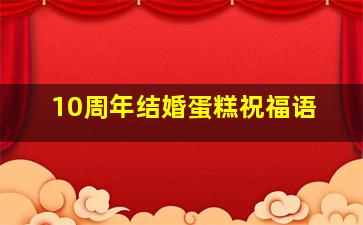 10周年结婚蛋糕祝福语